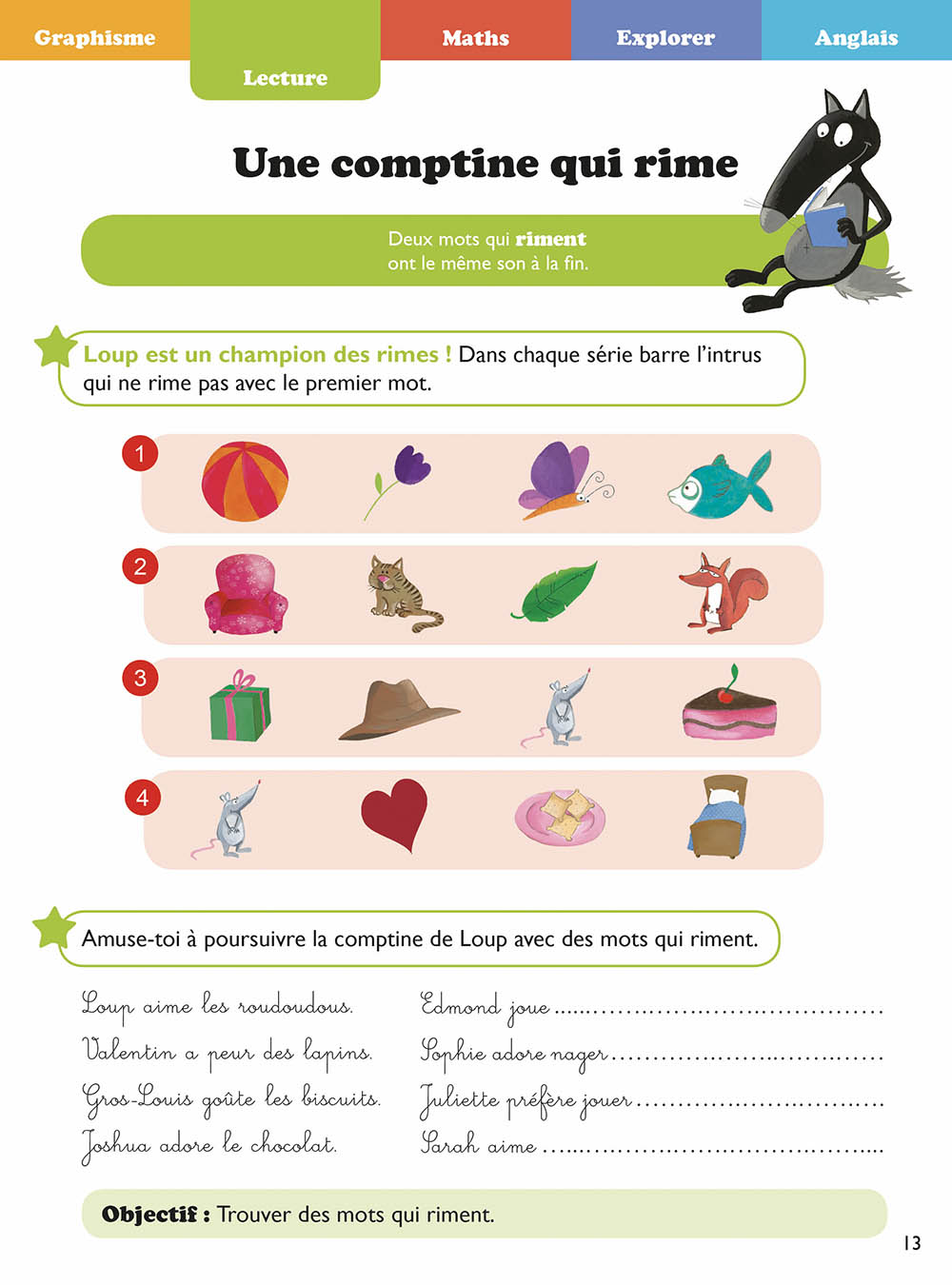 Graphisme

Lecture

Maths

Explorer

Anglais

Une comptine qui rime

Deux mots qui riment
ont le même son à la fin.

Loup est un champion des rimes ! Dans chaque série barre l'intrus qui ne rime pas avec le premier mot.

1

2

3

4

Amuse-toi à poursuivre la comptine de Loup avec des mots qui riment.

Loup aime les roudoudous.
Valentin a peur des lapins.
Gros-Louis goûte les biscuits.
Joshua adore le chocolat.

Edmond joue ____
Sophie adore nager ____
Juliette préfère jouer ____
Sarah aime ____

Objectif : Trouver des mots qui riment.

13